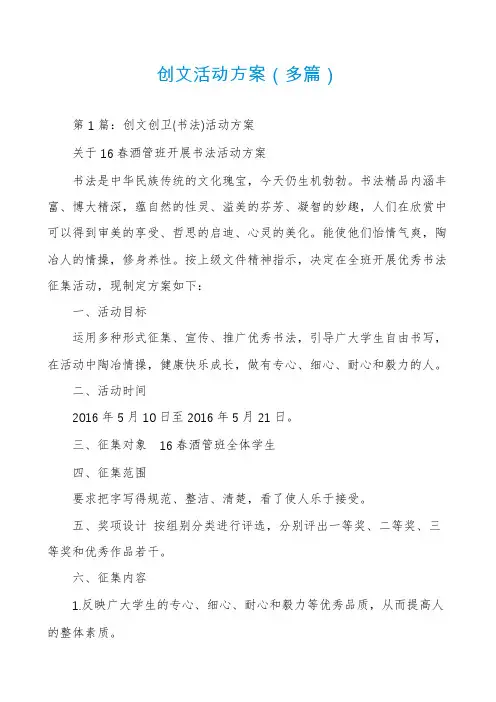 创文活动方案（多篇）

第1篇：创文创卫(书法)活动方案

关于16春酒管班开展书法活动方案

书法是中华民族传统的文化瑰宝，今天仍生机勃勃。书法精品内涵丰富、博大精深，蕴自然的性灵、溢美的芬芳、凝智的妙趣，人们在欣赏中可以得到审美的享受、哲思的启迪、心灵的美化。能使他们怡情气爽，陶冶人的情操，修身养性。按上级文件精神指示，决定在全班开展优秀书法征集活动，现制定方案如下：

一、活动目标

运用多种形式征集、宣传、推广优秀书法，引导广大学生自由书写，在活动中陶冶情操，健康快乐成长，做有专心、细心、耐心和毅力的人。

二、活动时间

2016年5月10日至2016年5月21日。

三、征集对象　16春酒管班全体学生

四、征集范围

要求把字写得规范、整洁、清楚，看了使人乐于接受。

五、奖项设计 按组别分类进行评选，分别评出一等奖、二等奖、三等奖和优秀作品若干。

六、征集内容

1.反映广大学生的专心、细心、耐心和毅力等优秀品质，从而提高人的整体素质。